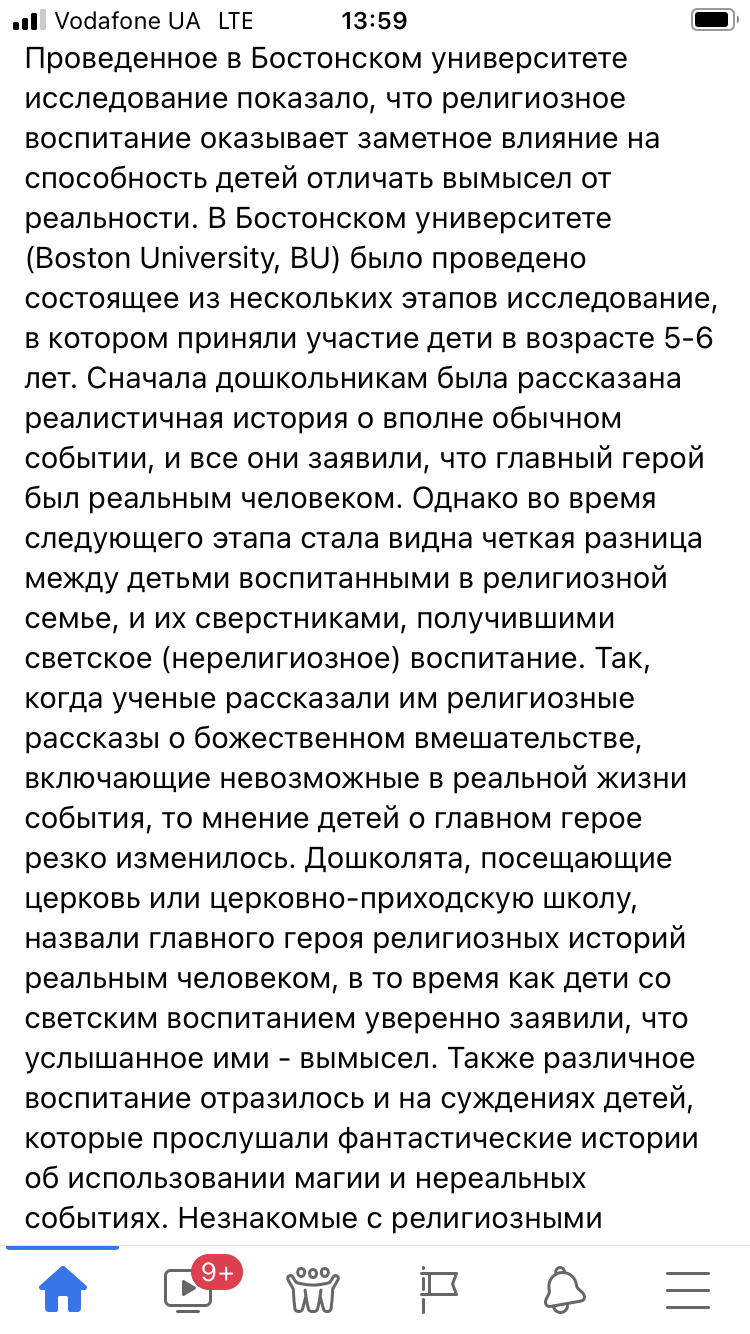 Vodafone UA LTE 13:59

Проведенное в Бостонском университете исследование показало, что религиозное воспитание оказывает заметное влияние на способность детей отличать вымысел от реальности. В Бостонском университете (Boston University, BU) было проведено состоящее из нескольких этапов исследование, в котором приняли участие дети в возрасте 5-6 лет. Сначала дошкольникам была рассказана реалистичная история о вполне обычном событии, и все они заявили, что главный герой был реальным человеком. Однако во время следующего этапа стала видна четкая разница между детьми воспитанными в религиозной семье, и их сверстниками, получившими светское (нерелигиозное) воспитание. Так, когда ученые рассказали им религиозные рассказы о божественном вмешательстве, включающие невозможные в реальной жизни события, то мнение детей о главном герое резко изменилось. Дошколята, посещающие церковь или церковно-приходскую школу, назвали главного героя религиозных историй реальным человеком, в то время как дети со светским воспитанием уверенно заявили, что услышанное ими - вымысел. Также различное воспитание отразилось и на суждениях детей, которые прослушали фантастические истории об использовании магии и нереальных событиях. Незнакомые с религиозными

9+